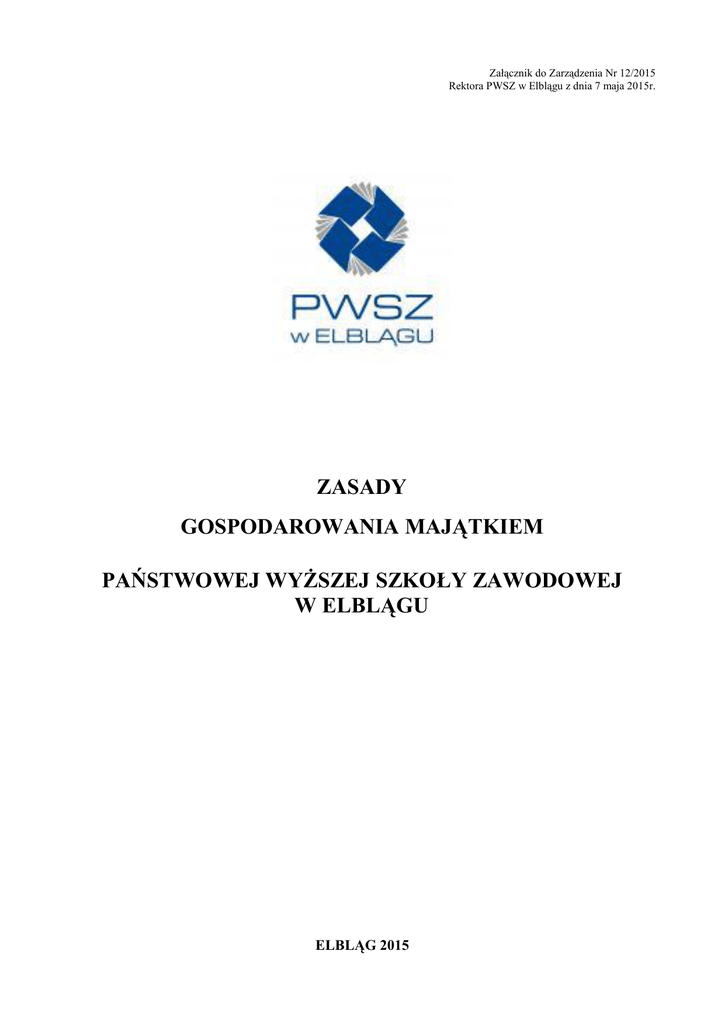 Załącznik do Zarządzenia Nr 12/2015
Rektora PWSZ w Elblągu z dnia 7 maja 2015r.

PWSZ
w ELBLĄGU

ZASADY

GOSPODAROWANIA MAJĄTKIEM

PAŃSTWOWEJ WYŻSZEJ SZKOŁY ZAWODOWEJ
W ELBLĄGU

ELBLĄG 2015